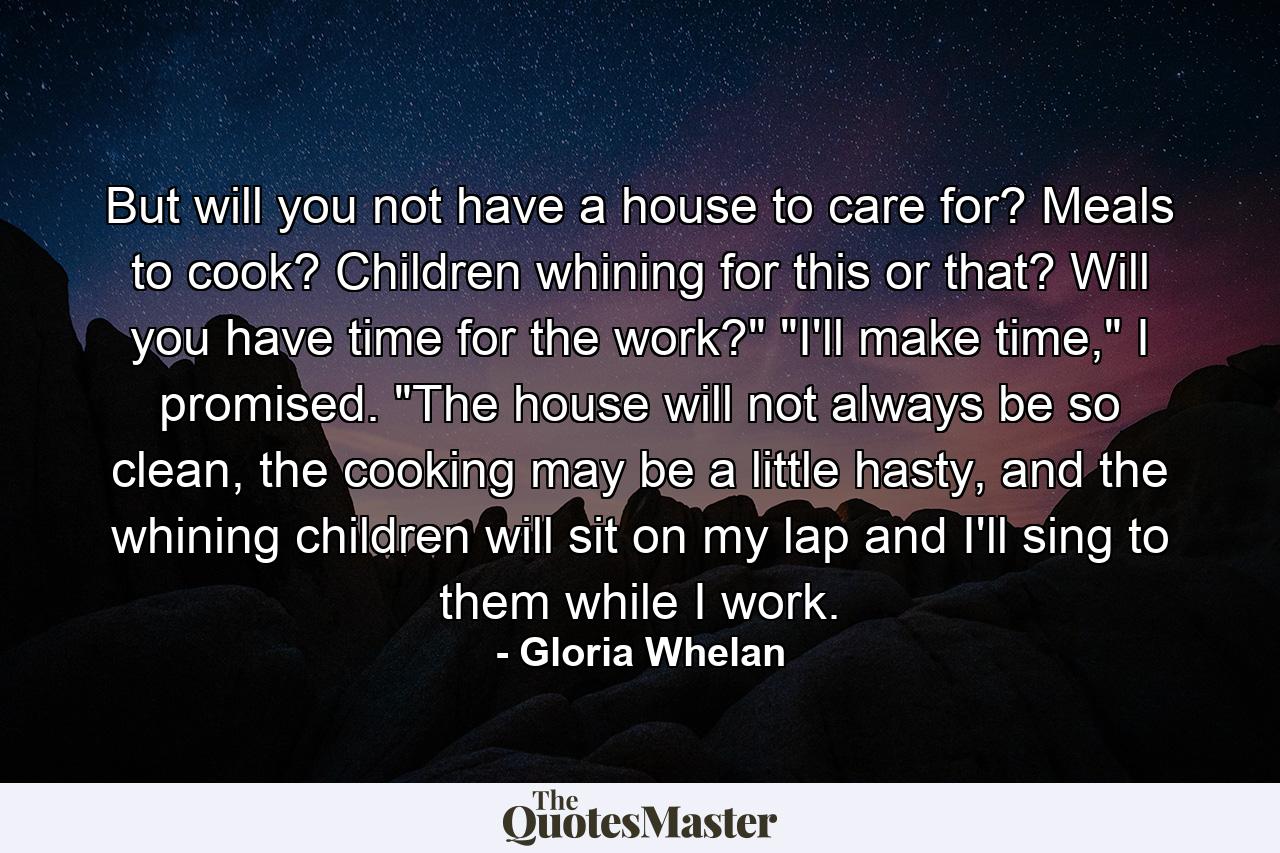 But will you not have a house to care for? Meals to cook? Children whining for this or that? Will you have time for the work?" "I'll make time," I promised. "The house will not always be so clean, the cooking may be a little hasty, and the whining children will sit on my lap and I'll sing to them while I work.

- Gloria Whelan

The QuotesMaster